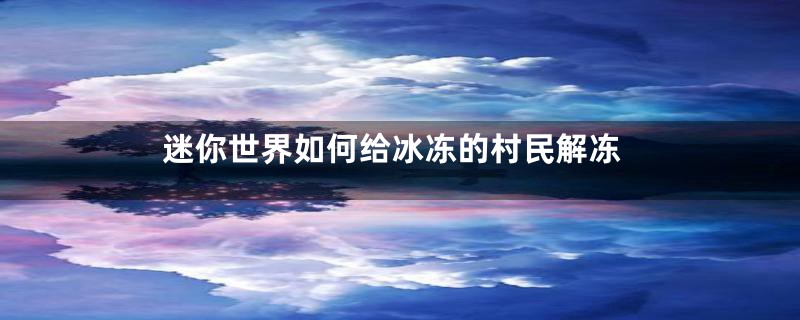 迷你世界如何给冰冻的村民解冻